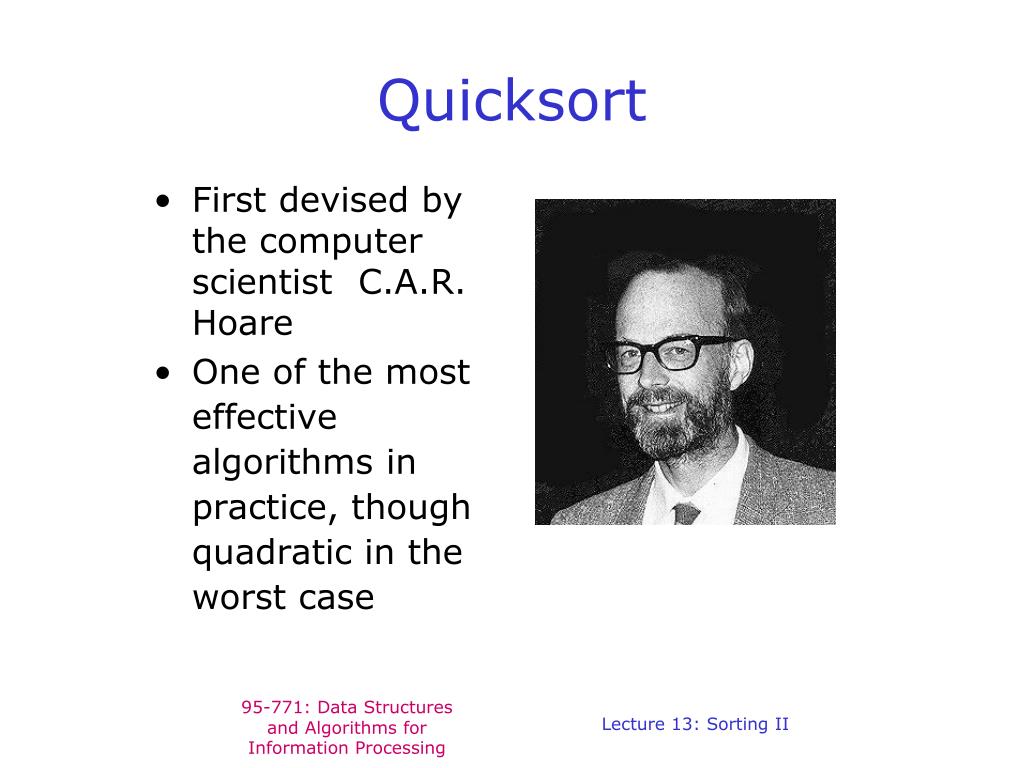 Quicksort

• First devised by the computer scientist C.A.R. Hoare
• One of the most effective algorithms in practice, though quadratic in the worst case

95-771: Data Structures and Algorithms for Information Processing

Lecture 13: Sorting II